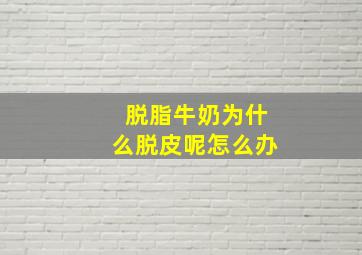 脱脂牛奶为什么脱皮呢怎么办